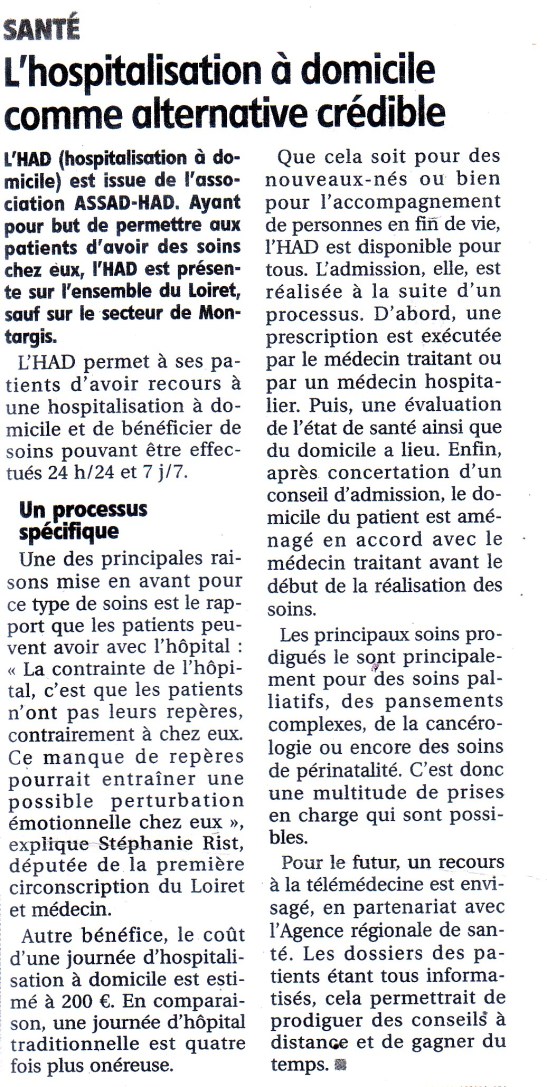 SANTÉ

L'hospitalisation à domicile comme alternative crédible

L'HAD (hospitalisation à domicile) est issue de l'association ASSAD-HAD. Ayant pour but de permettre aux patients d'avoir des soins chez eux, l'HAD est présente sur l'ensemble du Loiret, sauf sur le secteur de Montargis.

L'HAD permet à ses patients d'avoir recours à une hospitalisation à domicile et de bénéficier de soins pouvant être effectués 24 h/24 et 7 j/7.

Un processus spécifique

Une des principales raisons mise en avant pour ce type de soins est le rapport que les patients peuvent avoir avec l'hôpital : « La contrainte de l'hôpital, c'est que les patients n'ont pas leurs repères, contrairement à chez eux. Ce manque de repères pourrait entraîner une possible perturbation émotionnelle chez eux », explique Stéphanie Rist, députée de la première circonscription du Loiret et médecin.

Autre bénéfice, le coût d'une journée d'hospitalisation à domicile est estimé à 200 €. En comparaison, une journée d'hôpital traditionnelle est quatre fois plus onéreuse.

Que cela soit pour des nouveaux-nés ou bien pour l'accompagnement de personnes en fin de vie, l'HAD est disponible pour tous. L'admission, elle, est réalisée à la suite d'un processus. D'abord, une prescription est exécutée par le médecin traitant ou par un médecin hospitalier. Puis, une évaluation de l'état de santé ainsi que du domicile a lieu. Enfin, après concertation d'un conseil d'admission, le domicile du patient est aménagé en accord avec le médecin traitant avant le début de la réalisation des soins.

Les principaux soins prodigués le sont principalement pour des soins palliatifs, des pansements complexes, de la cancérologie ou encore des soins de périnatalité. C'est donc une multitude de prises en charge qui sont possibles.

Pour le futur, un recours à la télémédecine est envisagé, en partenariat avec l'Agence régionale de santé. Les dossiers des patients étant tous informatisés, cela permettrait de prodiguer des conseils à distance et de gagner du temps.